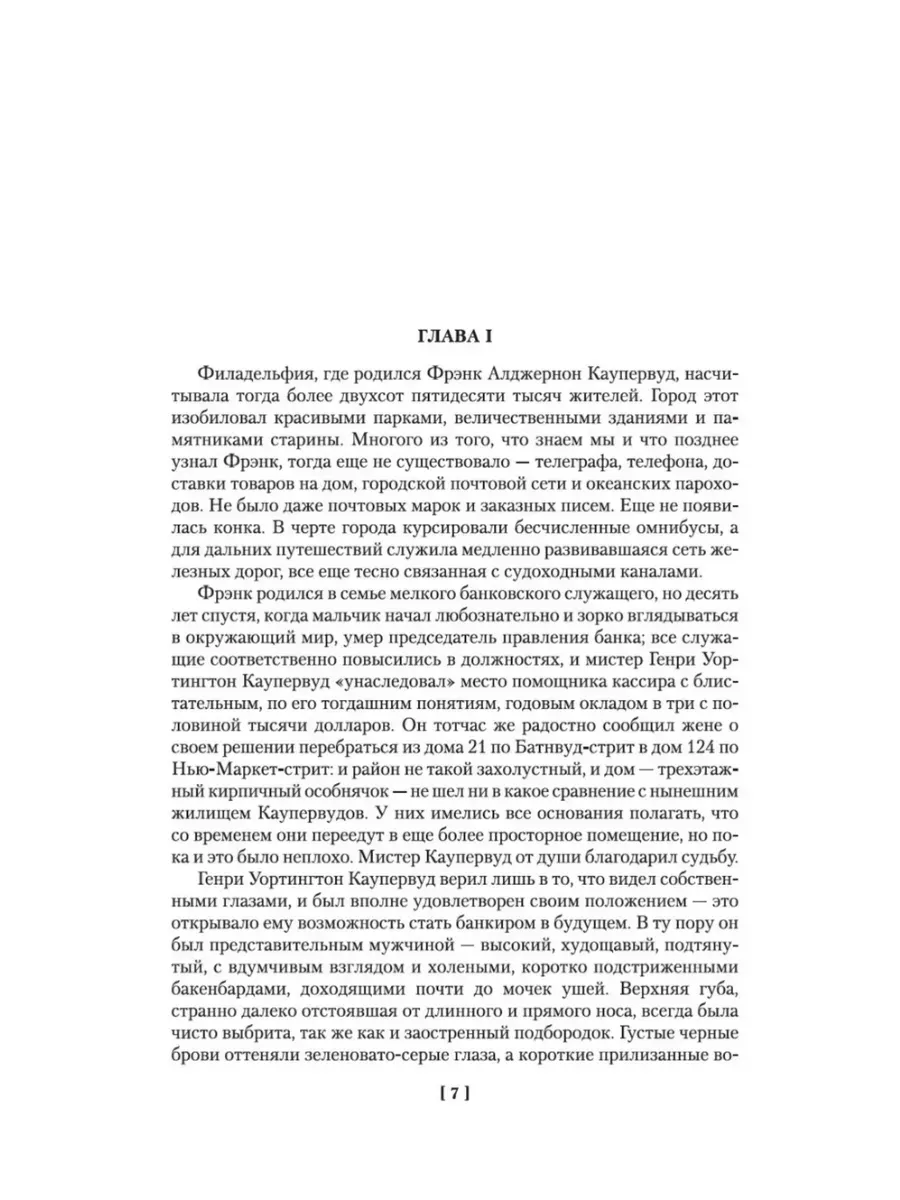 ГЛАВА I

Филадельфия, где родился Фрэнк Алджернон Каупервуд, насчитывала тогда более двухсот пятидесяти тысяч жителей. Город этот изобиловал красивыми парками, величественными зданиями и памятниками старины. Многого из того, что знаем мы и что позднее узнал Фрэнк, тогда еще не существовало — телеграфа, телефона, доставки товаров на дом, городской почтовой сети и океанских пароходов. Не было даже почтовых марок и заказных писем. Еще не появилась конка. В черте города курсировали бесчисленные омнибусы, а для дальних путешествий служила медленно развивавшаяся сеть железных дорог, все еще тесно связанная с судоходными каналами.

Фрэнк родился в семье мелкого банковского служащего, но десять лет спустя, когда мальчик начал любознательно и зорко вглядываться в окружающий мир, умер председатель правления банка; все служащие соответственно повысились в должностях, и мистер Генри Уортингтон Каупервуд «унаследовал» место помощника кассира с блистательным, по его тогдашним понятиям, годовым окладом в три с половиной тысячи долларов. Он тотчас же радостно сообщил жене о своем решении перебраться из дома 21 по Батнвуд-стрит в дом 124 по Нью-Маркет-стрит: и район не такой захолустный, и дом — трехэтажный кирпичный особнячок — не шел ни в какое сравнение с нынешним жилищем Каупервудов. У них имелись все основания полагать, что со временем они переедут в еще более просторное помещение, но пока и это было неплохо. Мистер Каупервуд от души благодарил судьбу.

Генри Уортингтон Каупервуд верил лишь в то, что видел собственными глазами, и был вполне удовлетворен своим положением — это открывало ему возможность стать банкиром в будущем. В ту пору он был представительным мужчиной — высокий, худощавый, подтянутый, с вдумчивым взглядом и холеными, коротко подстриженными бакенбардами, доходящими почти до мочек ушей. Верхняя губа, странно далеко отстоявшая от длинного и прямого носа, всегда была чисто выбрита, так же как и заостренный подбородок. Густые черные брови оттеняли зеленовато-серые глаза, а короткие прилизанные во-

[ 7 ]